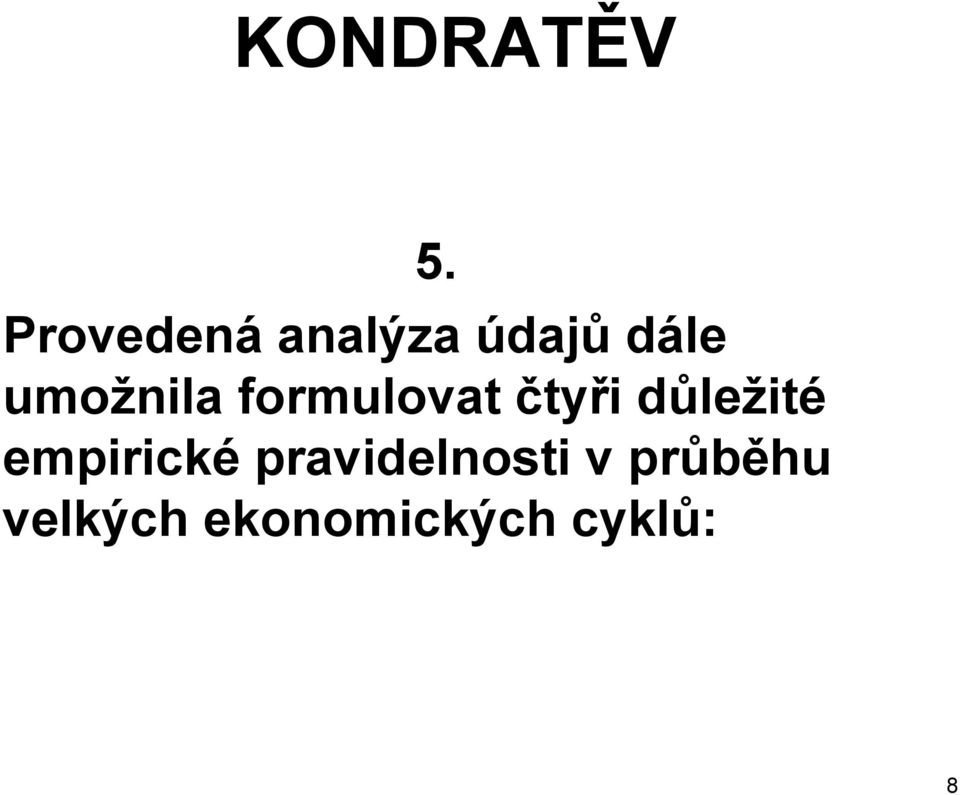 KONDRATĚV

5.

Provedená analýza údajů dále umožnila formulovat čtyři důležité empirické pravidelnosti v průběhu velkých ekonomických cyklů:

8